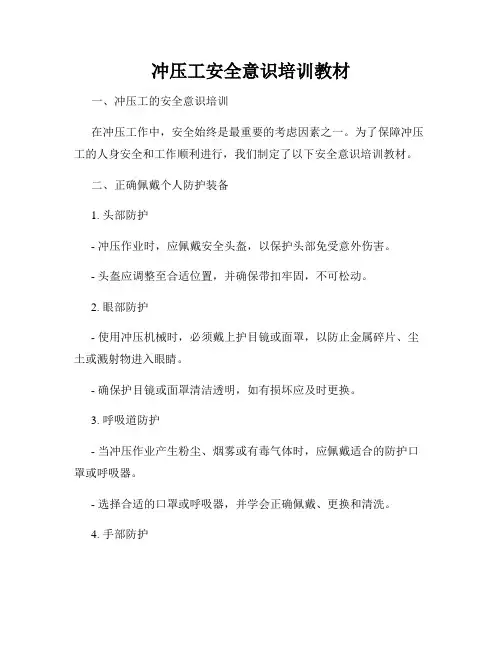 冲压工安全意识培训教材

一、冲压工的安全意识培训

在冲压工作中，安全始终是最重要的考虑因素之一。为了保障冲压工的人身安全和工作顺利进行，我们制定了以下安全意识培训教材。

二、正确佩戴个人防护装备

1. 头部防护

- 冲压作业时，应佩戴安全头盔，以保护头部免受意外伤害。

- 头盔应调整至合适位置，并确保带扣牢固，不可松动。

2. 眼部防护

- 使用冲压机械时，必须戴上护目镜或面罩，以防止金属碎片、尘土或溅射物进入眼睛。

- 确保护目镜或面罩清洁透明，如有损坏应及时更换。

3. 呼吸道防护

- 当冲压作业产生粉尘、烟雾或有毒气体时，应佩戴适合的防护口罩或呼吸器。

- 选择合适的口罩或呼吸器，并学会正确佩戴、更换和清洗。

4. 手部防护